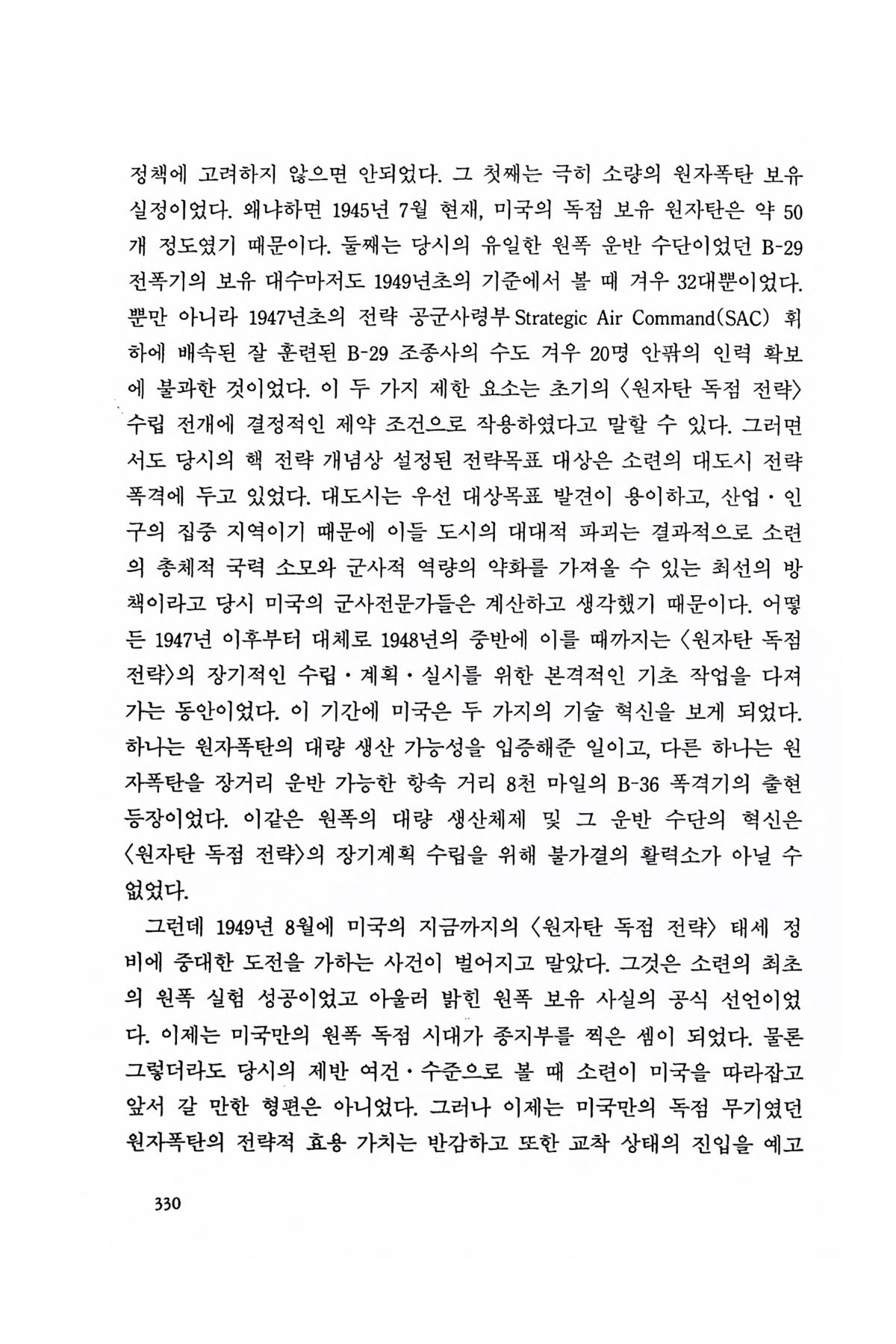 정책에 고려하지 않으면 안되었다. 그 첫째는 극히 소량의 원자폭탄 보유 실정이었다. 왜냐하면 1945년 7월 현재, 미국의 독점 보유 원자탄은 약 50개 정도였기 때문이다. 둘째는 당시의 유일한 원폭 운반 수단이었던 B-29 전폭기의 보유 대수마저도 1949년초의 기준에서 볼 때 겨우 32대뿐이었다. 뿐만 아니라 1947년초의 전략 공군사령부 Strategic Air Command(SAC) 휘하에 배속된 잘 훈련된 B-29 조종사의 수도 겨우 20명 안팎의 인력 확보에 불과한 것이었다. 이 두 가지 제한 요소는 초기의 〈원자탄 독점 전략〉 수립 전개에 결정적인 제약 조건으로 작용하였다고 말할 수 있다. 그러면서도 당시의 핵 전략 개념상 설정된 전략목표 대상은 소련의 대도시 전략 폭격에 두고 있었다. 대도시는 우선 대상목표 발견이 용이하고, 산업·인구의 집중 지역이기 때문에 이들 도시의 대대적 파괴는 결과적으로 소련의 총체적 국력 소모와 군사적 역량의 약화를 가져올 수 있는 최선의 방책이라고 당시 미국의 군사전문가들은 계산하고 생각했기 때문이다. 어떻든 1947년 이후부터 대체로 1948년의 중반에 이를 때까지는 〈원자탄 독점 전략〉의 장기적인 수립·계획·실시를 위한 본격적인 기초 작업을 다져가는 동안이었다. 이 기간에 미국은 두 가지의 기술 혁신을 보게 되었다. 하나는 원자폭탄의 대량 생산 가능성을 입증해준 일이고, 다른 하나는 원자폭탄을 장거리 운반 가능한 항속 거리 8천 마일의 B-36 폭격기의 출현 등장이었다. 이같은 원폭의 대량 생산체제 및 그 운반 수단의 혁신은 〈원자탄 독점 전략〉의 장기계획 수립을 위해 불가결의 활력소가 아닐 수 없었다.

그런데 1949년 8월에 미국의 지금까지의 〈원자탄 독점 전략〉 태세 정비에 중대한 도전을 가하는 사건이 벌어지고 말았다. 그것은 소련의 최초의 원폭 실험 성공이었고 아울러 밝힌 원폭 보유 사실의 공식 선언이었다. 이제는 미국만의 원폭 독점 시대가 종지부를 찍은 셈이 되었다. 물론 그렇더라도 당시의 제반 여건·수준으로 볼 때 소련이 미국을 따라잡고 앞서 갈 만한 형편은 아니었다. 그러나 이제는 미국만의 독점 무기였던 원자폭탄의 전략적 효용 가치는 반감하고 또한 교착 상태의 진입을 예고

330